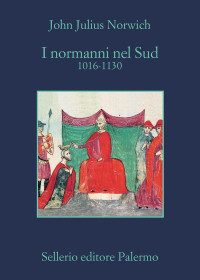 John Julius Norwich

I normanni nel Sud
1016-1130

Sellerio editore Palermo